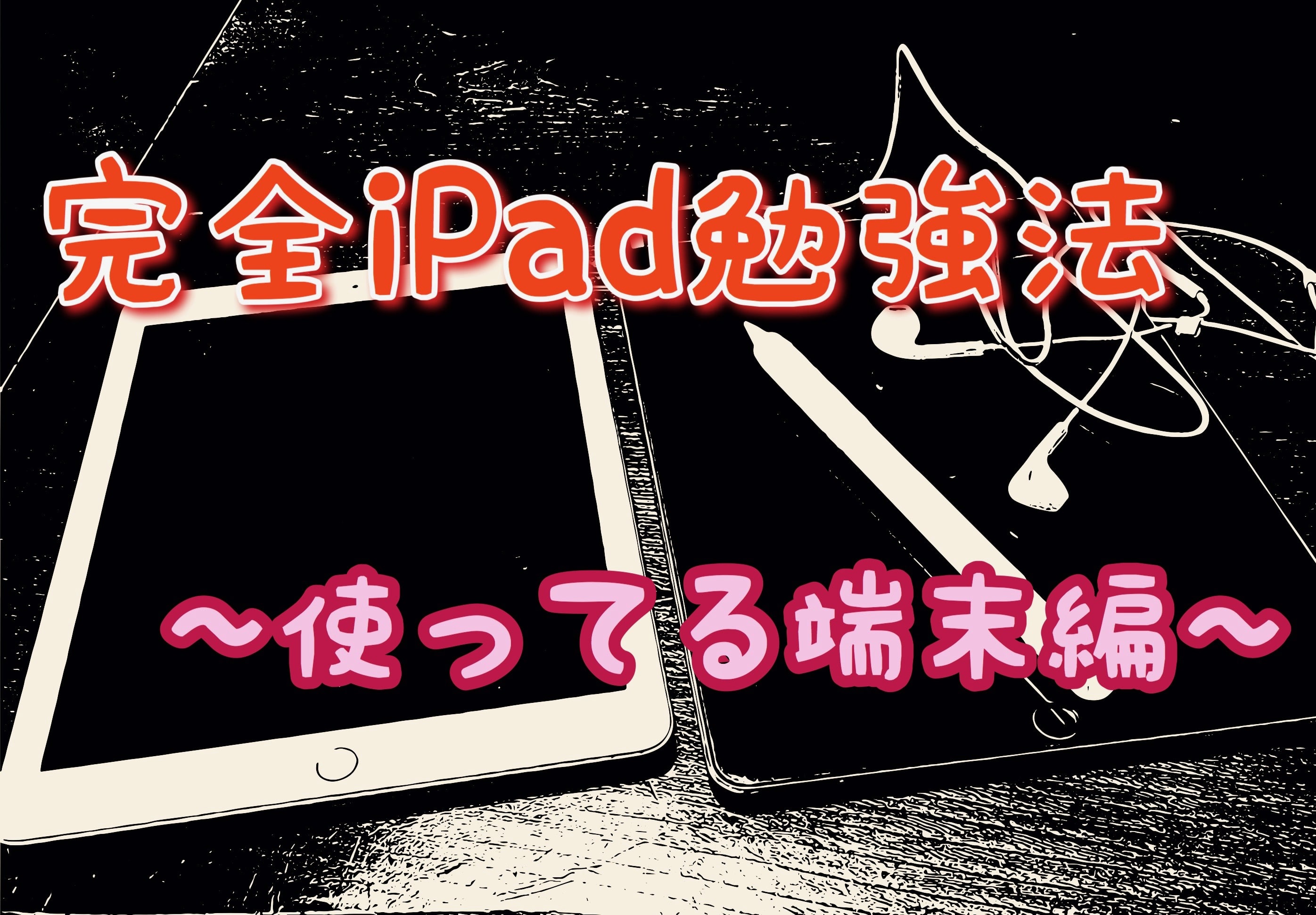 完全iPad勉強法

〜使ってる端末編〜